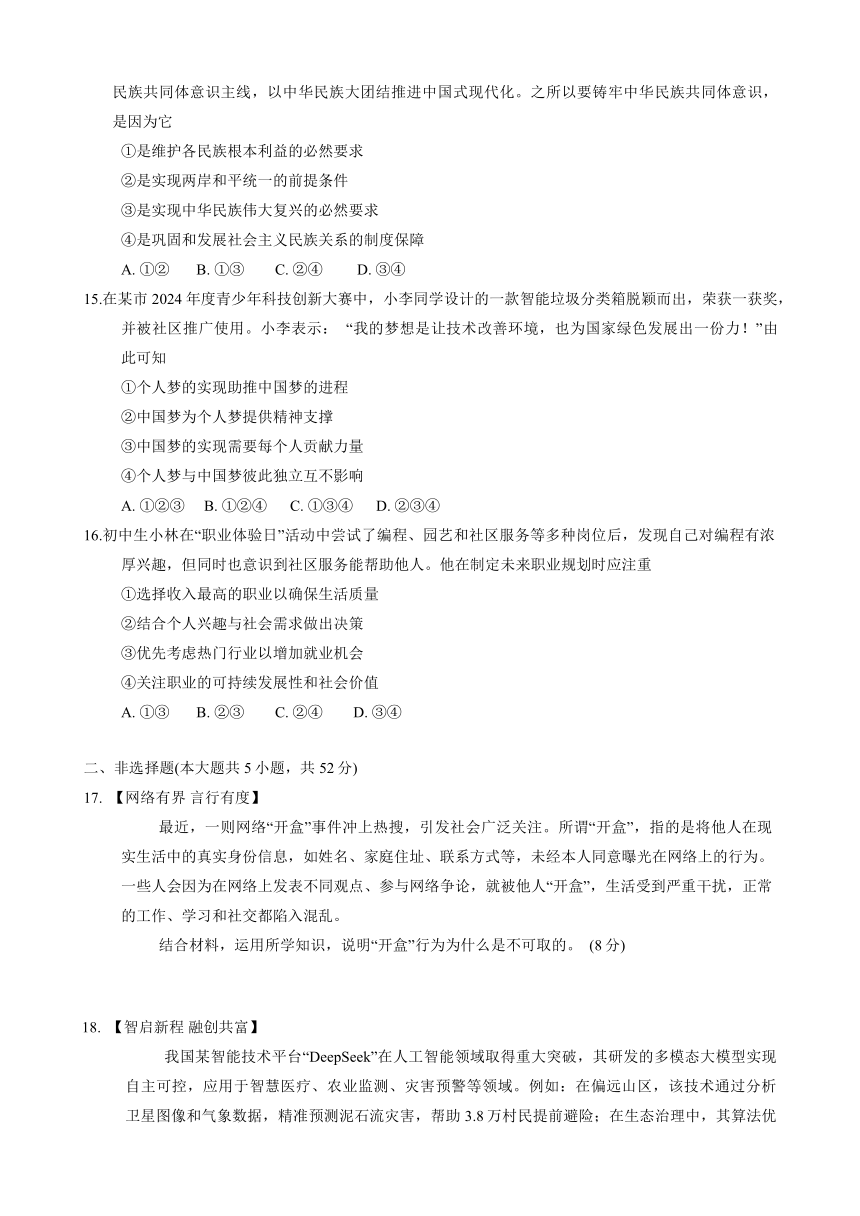 民族共同体意识主线，以中华民族大团结推进中国式现代化。之所以要铸牢中华民族共同体意识，是因为它

①是维护各民族根本利益的必然要求

②是实现两岸和平统一的前提条件

③是实现中华民族伟大复兴的必然要求

④是巩固和发展社会主义民族关系的制度保障

A. ①②　B. ①③　C. ②④　D. ③④

15.在某市 2024 年度青少年科技创新大赛中，小李同学设计的一款智能垃圾分类箱脱颖而出，荣获一获奖，并被社区推广使用。小李表示：“我的梦想是让技术改善环境，也为国家绿色发展出一份力！”由此可知

①个人梦的实现助推中国梦的进程

②中国梦为个人梦提供精神支撑

③中国梦的实现需要每个人贡献力量

④个人梦与中国梦彼此独立互不影响

A. ①②③　B. ①②④　C. ①③④　D. ②③④

16.初中生小林在“职业体验日”活动中尝试了编程、园艺和社区服务等多种岗位后，发现自己对编程有浓厚兴趣，但同时也意识到社区服务能帮助他人。他在制定未来职业规划时应注重

①选择收入最高的职业以确保生活质量

②结合个人兴趣与社会需求做出决策

③优先考虑热门行业以增加就业机会

④关注职业的可持续发展性和社会价值

A. ①③　B. ②③　C. ②④　D. ③④

二、非选择题(本大题共 5 小题，共 52 分)

17. 【网络有界 言行有度】

最近，一则网络“开盒”事件冲上热搜，引发社会广泛关注。所谓“开盒”，指的是将他人在现实生活中的真实身份信息，如姓名、家庭住址、联系方式等，未经本人同意曝光在网络上的行为。一些人会因为在网络上发表不同观点、参与网络争论，就被他人“开盒”，生活受到严重干扰，正常的工作、学习和社交都陷入混乱。

结合材料，运用所学知识，说明“开盒”行为为什么是不可取的。 (8 分)

18. 【智启新程 融创共富】

我国某智能技术平台“DeepSeek”在人工智能领域取得重大突破，其研发的多模态大模型实现自主可控，应用于智慧医疗、农业监测、灾害预警等领域。例如：在偏远山区，该技术通过分析卫星图像和气象数据，精准预测泥石流灾害，帮助 3.8 万村民提前避险；在生态治理中，其算法优